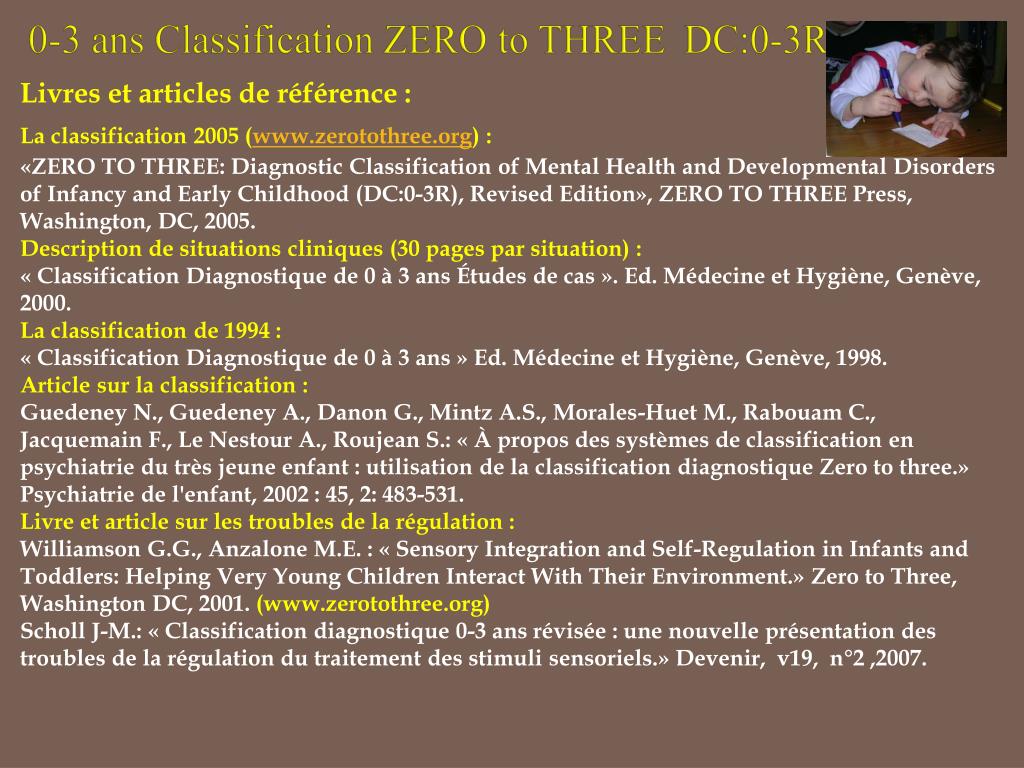 0-3 ans Classification ZERO to THREE DC:0-3R

Livres et articles de référence :

La classification 2005 (www.zerotothree.org) :
«ZERO TO THREE: Diagnostic Classification of Mental Health and Developmental Disorders of Infancy and Early Childhood (DC:0-3R), Revised Edition», ZERO TO THREE Press, Washington, DC, 2005.
Description de situations cliniques (30 pages par situation) :
« Classification Diagnostique de 0 à 3 ans Études de cas ». Ed. Médecine et Hygiène, Genève, 2000.
La classification de 1994 :
« Classification Diagnostique de 0 à 3 ans » Ed. Médecine et Hygiène, Genève, 1998.
Article sur la classification :
Guedeney N., Guedeney A., Danon G., Mintz A.S., Morales-Huet M., Rabouam C., Jacquemain F., Le Nestour A., Roujean S.: « À propos des systèmes de classification en psychiatrie du très jeune enfant : utilisation de la classification diagnostique Zero to three.» Psychiatrie de l'enfant, 2002 : 45, 2: 483-531.
Livre et article sur les troubles de la régulation :
Williamson G.G., Anzalone M.E. : « Sensory Integration and Self-Regulation in Infants and Toddlers: Helping Very Young Children Interact With Their Environment.» Zero to Three, Washington DC, 2001. (www.zerotothree.org)
Scholl J-M.: « Classification diagnostique 0-3 ans révisée : une nouvelle présentation des troubles de la régulation du traitement des stimuli sensoriels.» Devenir, v19, n°2 ,2007.